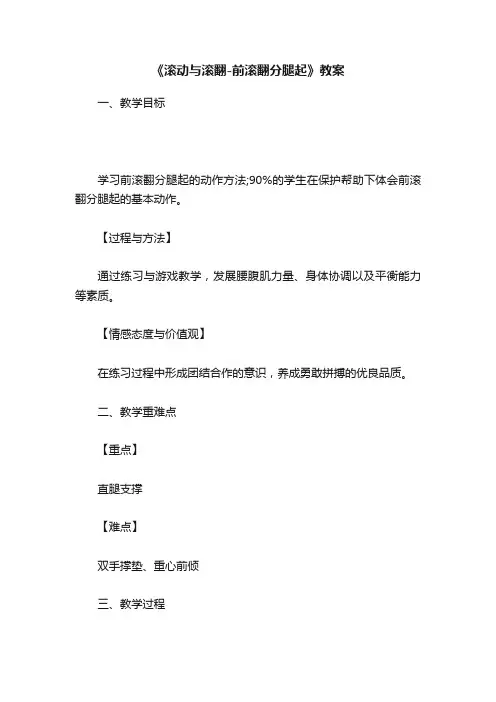 《滚动与滚翻-前滚翻分腿起》教案

一、教学目标

学习前滚翻分腿起的动作方法;90%的学生在保护帮助下体会前滚翻分腿起的基本动作。

【过程与方法】

通过练习与游戏教学，发展腰腹肌力量、身体协调以及平衡能力等素质。

【情感态度与价值观】

在练习过程中形成团结合作的意识，养成勇敢拼搏的优良品质。

二、教学重难点

【重点】

直腿支撑

【难点】

双手撑垫、重心前倾

三、教学过程